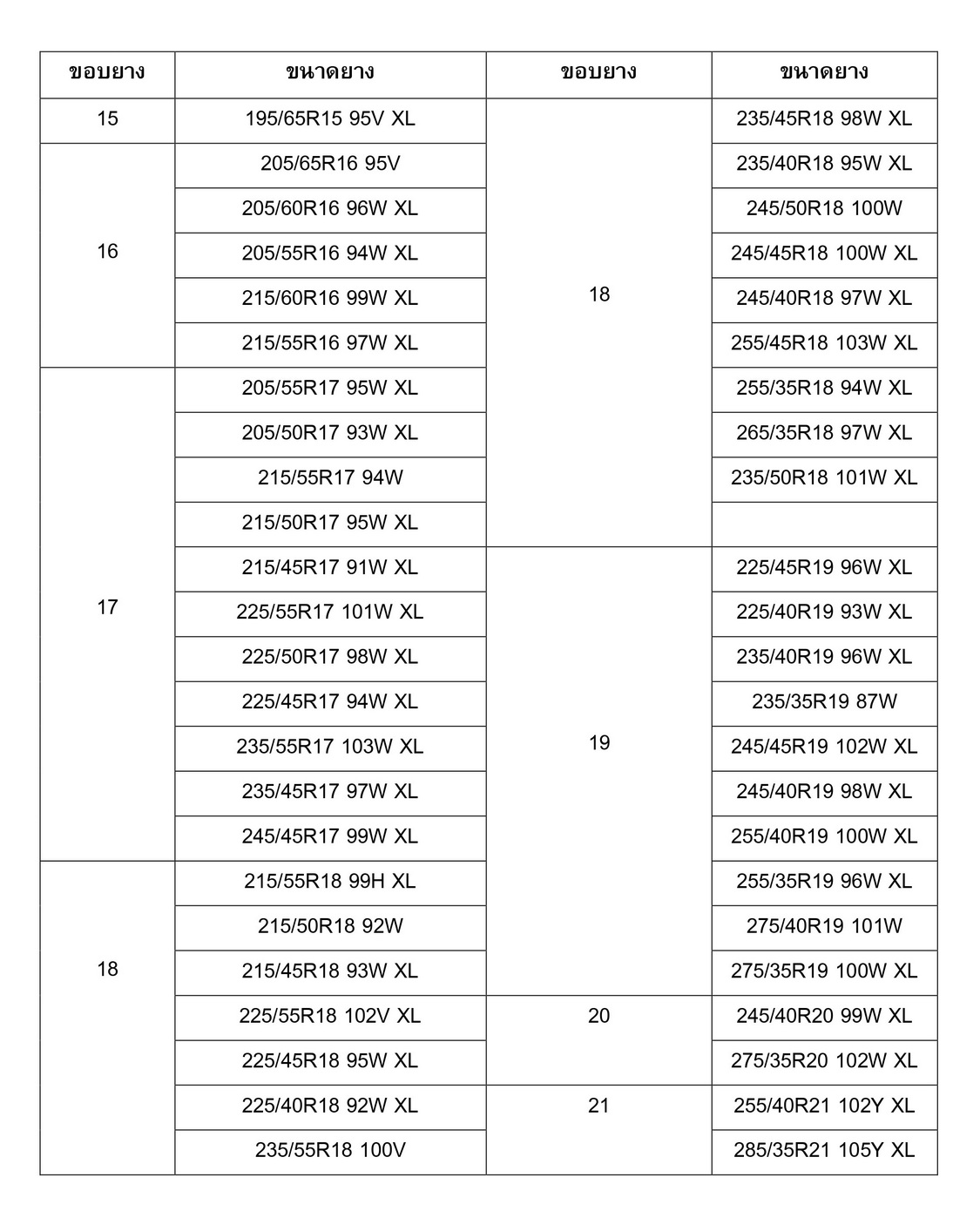 | ขอบยาง | ขนาดยาง | ขอบยาง | ขนาดยาง |
|---|---|---|---|
| 15 | 195/65R15 95V XL | 18 | 235/45R18 98W XL |
| 16 | 205/65R16 95V | | 235/40R18 95W XL |
| | 205/60R16 96W XL | | 245/50R18 100W |
| | 205/55R16 94W XL | | 245/45R18 100W XL |
| | 215/60R16 99W XL | | 245/40R18 97W XL |
| | 215/55R16 97W XL | | 255/45R18 103W XL |
| 17 | 205/55R17 95W XL | | 255/35R18 94W XL |
| | 205/50R17 93W XL | | 265/35R18 97W XL |
| | 215/55R17 94W | | 235/50R18 101W XL |
| | 215/50R17 95W XL | | |
| | 215/45R17 91W XL | 19 | 225/45R19 96W XL |
| | 225/55R17 101W XL | | 225/40R19 93W XL |
| | 225/50R17 98W XL | | 235/40R19 96W XL |
| | 225/45R17 94W XL | | 235/35R19 87W |
| | 235/55R17 103W XL | | 245/45R19 102W XL |
| | 235/45R17 97W XL | | 245/40R19 98W XL |
| | 245/45R17 99W XL | | 255/40R19 100W XL |
| 18 | 215/55R18 99H XL | | 255/35R19 96W XL |
| | 215/50R18 92W | | 275/40R19 101W |
| | 215/45R18 93W XL | | 275/35R19 100W XL |
| | 225/55R18 102V XL | 20 | 245/40R20 99W XL |
| | 225/45R18 95W XL | | 275/35R20 102W XL |
| | 225/40R18 92W XL | 21 | 255/40R21 102Y XL |
| | 235/55R18 100V | | 285/35R21 105Y XL |